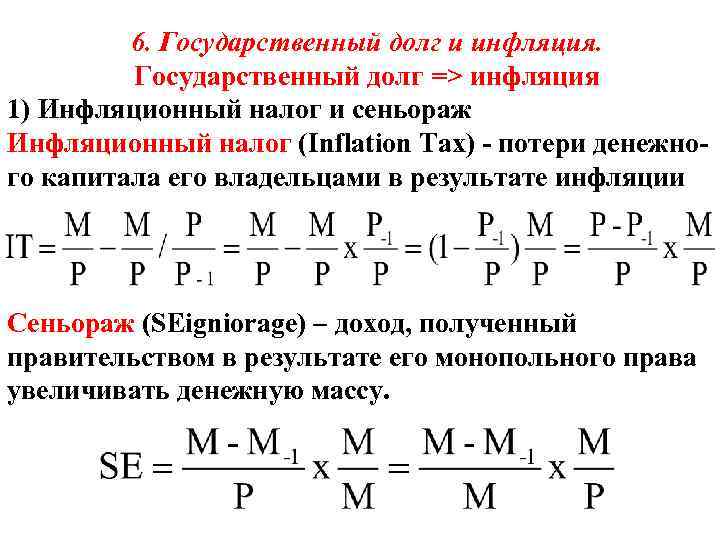 6. Государственный долг и инфляция.
Государственный долг => инфляция

1) Инфляционный налог и сеньораж

Инфляционный налог (Inflation Tax) - потери денежного капитала его владельцами в результате инфляции

$IT = \frac{M}{P} - \frac{M}{P} / \frac{P}{P_{-1}} = \frac{M}{P} - \frac{M}{P} x \frac{P_{-1}}{P} = (1 - \frac{P_{-1}}{P}) \frac{M}{P} = \frac{P - P_{-1}}{P} x \frac{M}{P}$

Сеньораж (SEigniorage) – доход, полученный правительством в результате его монопольного права увеличивать денежную массу.

$SE = \frac{M - M_{-1}}{P} x \frac{M}{M} = \frac{M - M_{-1}}{M} x \frac{M}{P}$